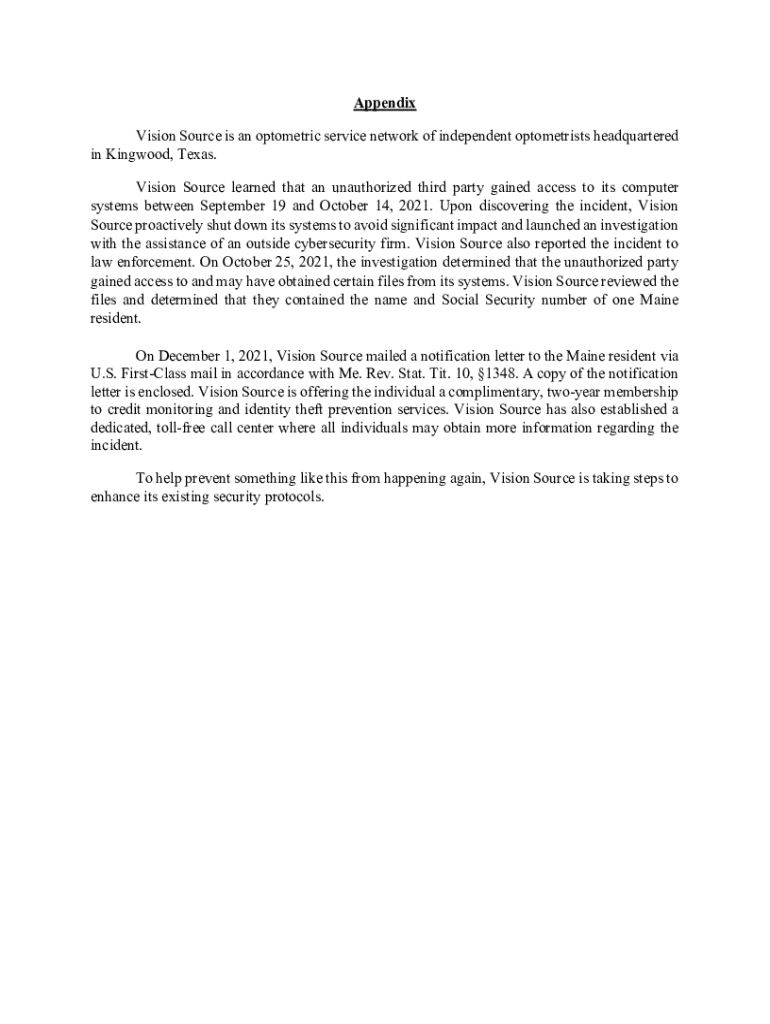 Appendix

Vision Source is an optometric service network of independent optometrists headquartered in Kingwood, Texas.

Vision Source learned that an unauthorized third party gained access to its computer systems between September 19 and October 14, 2021. Upon discovering the incident, Vision Source proactively shut down its systems to avoid significant impact and launched an investigation with the assistance of an outside cybersecurity firm. Vision Source also reported the incident to law enforcement. On October 25, 2021, the investigation determined that the unauthorized party gained access to and may have obtained certain files from its systems. Vision Source reviewed the files and determined that they contained the name and Social Security number of one Maine resident.

On December 1, 2021, Vision Source mailed a notification letter to the Maine resident via U.S. First-Class mail in accordance with Me. Rev. Stat. Tit. 10, §1348. A copy of the notification letter is enclosed. Vision Source is offering the individual a complimentary, two-year membership to credit monitoring and identity theft prevention services. Vision Source has also established a dedicated, toll-free call center where all individuals may obtain more information regarding the incident.

To help prevent something like this from happening again, Vision Source is taking steps to enhance its existing security protocols.